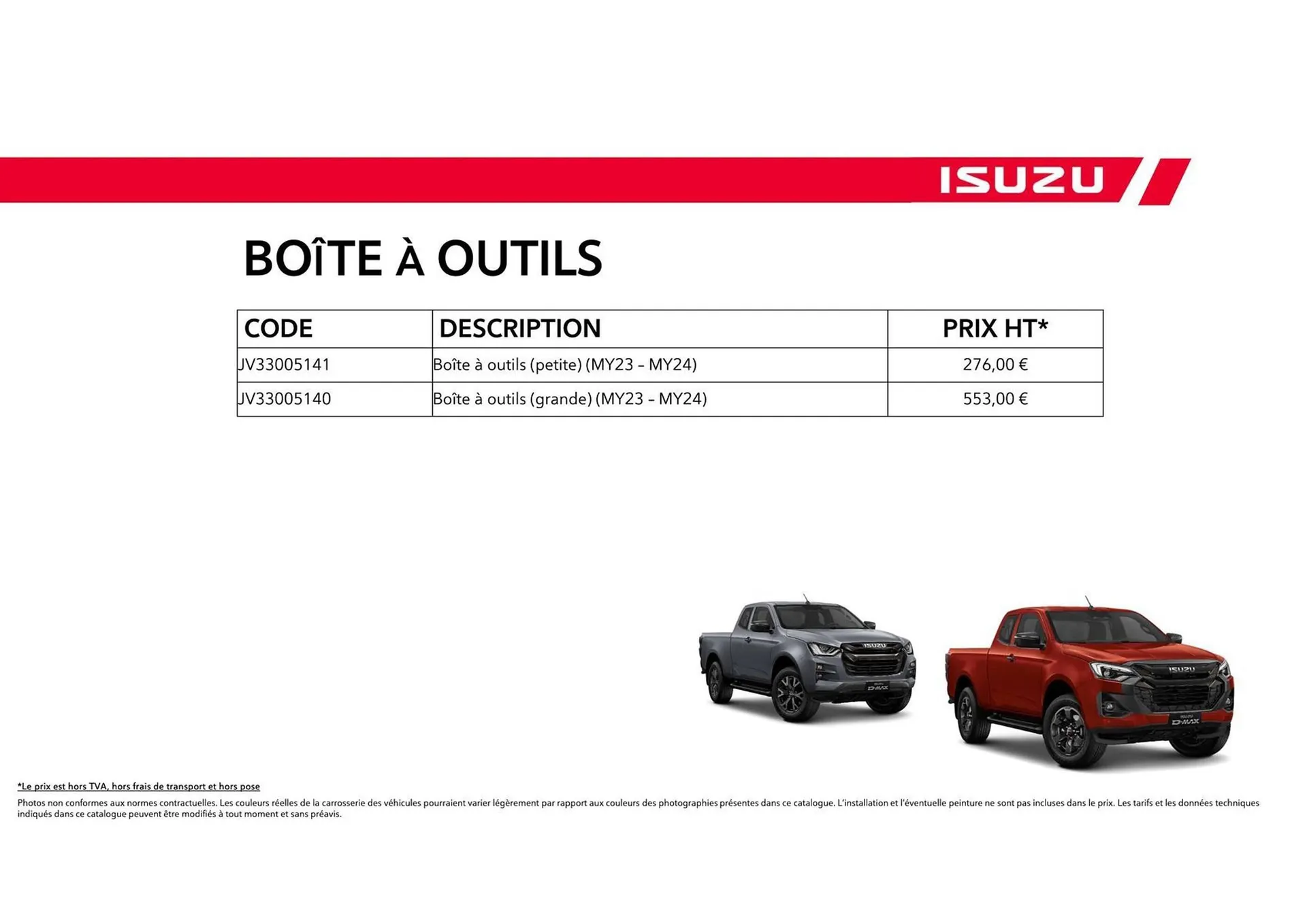 ISUZU

BOÎTE À OUTILS

| CODE | DESCRIPTION | PRIX HT* |
|---|---|---|
| JV33005141 | Boîte à outils (petite) (MY23 – MY24) | 276,00 € |
| JV33005140 | Boîte à outils (grande) (MY23 – MY24) | 553,00 € |

ISUZU
D-MAX

ISUZU
D-MAX

*Le prix est hors TVA, hors frais de transport et hors pose

Photos non conformes aux normes contractuelles. Les couleurs réelles de la carrosserie des véhicules pourraient varier légèrement par rapport aux couleurs des photographies présentes dans ce catalogue. L'installation et l'éventuelle peinture ne sont pas incluses dans le prix. Les tarifs et les données techniques indiqués dans ce catalogue peuvent être modifiés à tout moment et sans préavis.